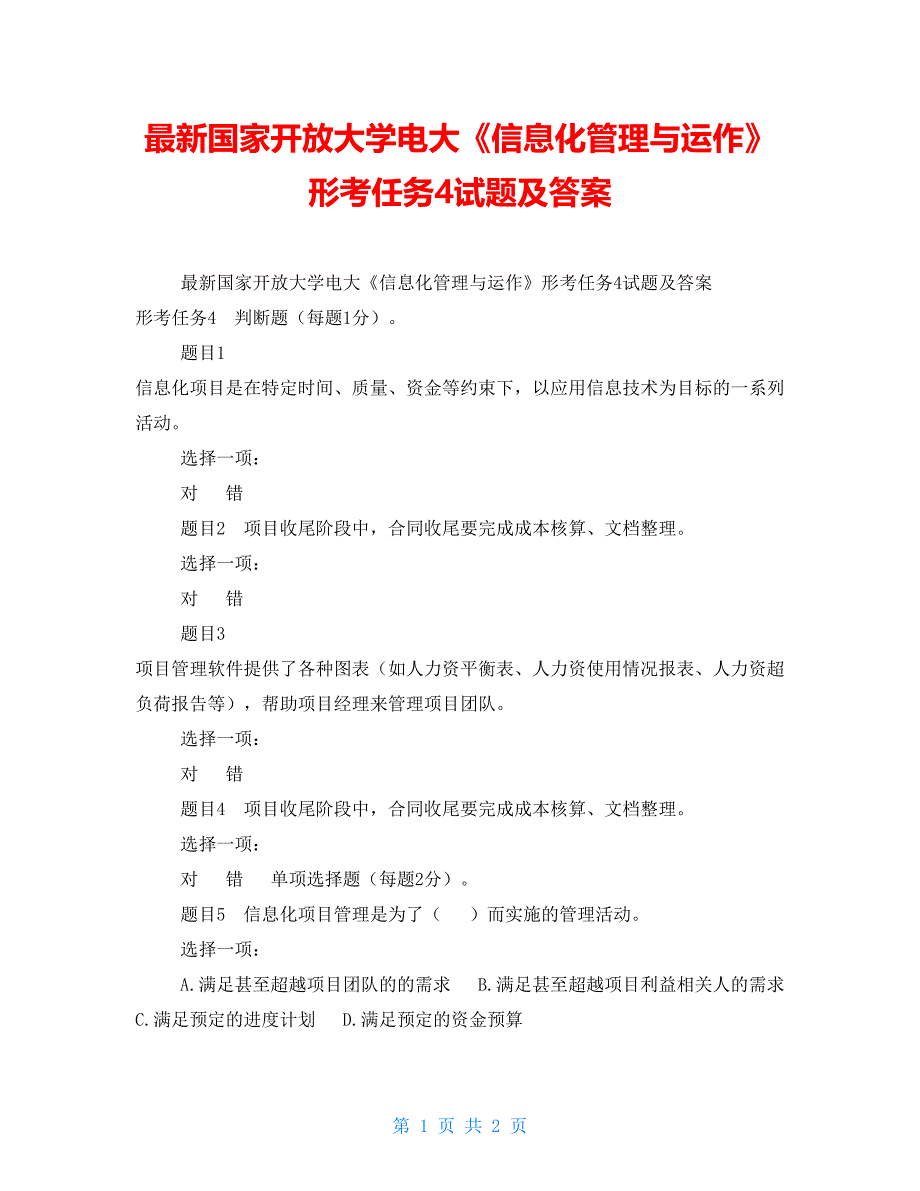 最新国家开放大学电大《信息化管理与运作》形考任务4试题及答案

最新国家开放大学电大《信息化管理与运作》形考任务4试题及答案

形考任务4　判断题（每题1分）。

题目1

信息化项目是在特定时间、质量、资金等约束下，以应用信息技术为目标的一系列活动。

选择一项：

对　错

题目2　项目收尾阶段中，合同收尾要完成成本核算、文档整理。

选择一项：

对　错

题目3

项目管理软件提供了各种图表（如人力资平衡表、人力资使用情况报表、人力资超负荷报告等），帮助项目经理来管理项目团队。

选择一项：

对　错

题目4　项目收尾阶段中，合同收尾要完成成本核算、文档整理。

选择一项：

对　错　单项选择题（每题2分）。

题目5　信息化项目管理是为了（　）而实施的管理活动。

选择一项：

A.满足甚至超越项目团队的的需求　B.满足甚至超越项目利益相关人的需求　C.满足预定的进度计划　D.满足预定的资金预算

第 1 页 共 2 页